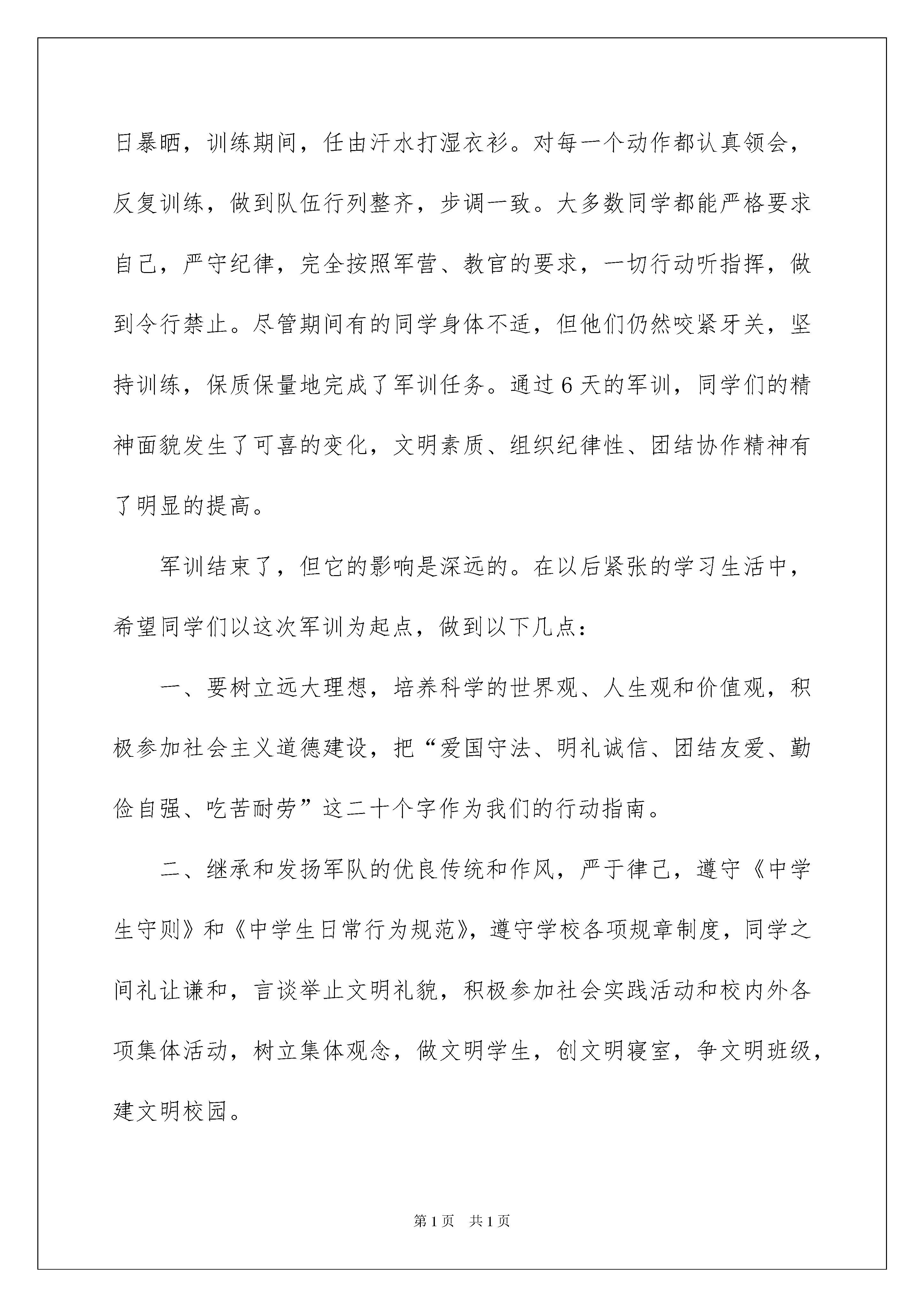 日暴晒，训练期间，任由汗水打湿衣衫。对每一个动作都认真领会，反复训练，做到队伍行列整齐，步调一致。大多数同学都能严格要求自己，严守纪律，完全按照军营、教官的要求，一切行动听指挥，做到令行禁止。尽管期间有的同学身体不适，但他们仍然咬紧牙关，坚持训练，保质保量地完成了军训任务。通过6天的军训，同学们的精神面貌发生了可喜的变化，文明素质、组织纪律性、团结协作精神有了明显的提高。

军训结束了，但它的影响是深远的。在以后紧张的学习生活中，希望同学们以这次军训为起点，做到以下几点：

一、要树立远大理想，培养科学的世界观、人生观和价值观，积极参加社会主义道德建设，把“爱国守法、明礼诚信、团结友爱、勤俭自强、吃苦耐劳”这二十个字作为我们的行动指南。

二、继承和发扬军队的优良传统和作风，严于律己，遵守《中学生守则》和《中学生日常行为规范》，遵守学校各项规章制度，同学之间礼让谦和，言谈举止文明礼貌，积极参加社会实践活动和校内外各项集体活动，树立集体观念，做文明学生，创文明寝室，争文明班级，建文明校园。

第1页 共1页